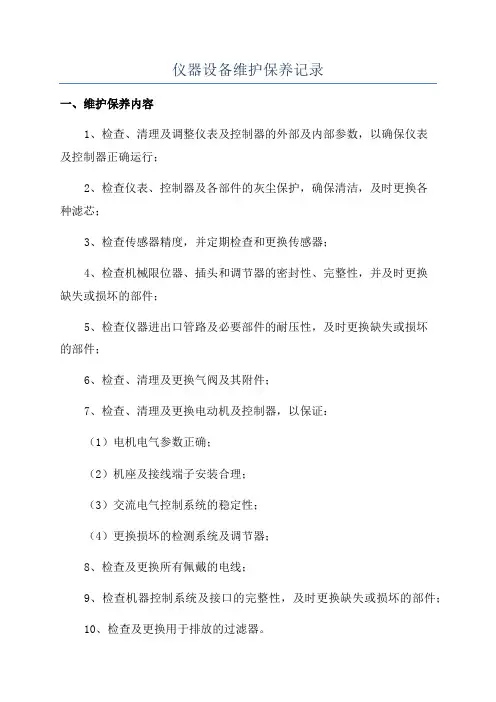 仪器设备维护保养记录

一、维护保养内容

1、检查、清理及调整仪表及控制器的外部及内部参数，以确保仪表及控制器正确运行；

2、检查仪表、控制器及各部件的灰尘保护，确保清洁，及时更换各种滤芯；

3、检查传感器精度，并定期检查和更换传感器；

4、检查机械限位器、插头和调节器的密封性、完整性，并及时更换缺失或损坏的部件；

5、检查仪器进出口管路及必要部件的耐压性，及时更换缺失或损坏的部件；

6、检查、清理及更换气阀及其附件；

7、检查、清理及更换电动机及控制器，以保证：

（1）电机电气参数正确；

（2）机座及接线端子安装合理；

（3）交流电气控制系统的稳定性；

（4）更换损坏的检测系统及调节器；

8、检查及更换所有佩戴的电线；

9、检查机器控制系统及接口的完整性，及时更换缺失或损坏的部件；

10、检查及更换用于排放的过滤器。